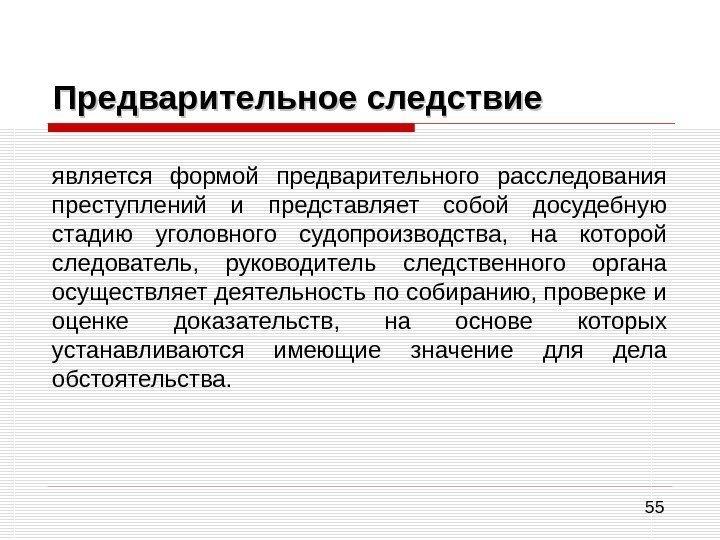 Предварительное следствие

является формой предварительного расследования преступлений и представляет собой досудебную стадию уголовного судопроизводства, на которой следователь, руководитель следственного органа осуществляет деятельность по собиранию, проверке и оценке доказательств, на основе которых устанавливаются имеющие значение для дела обстоятельства.

55